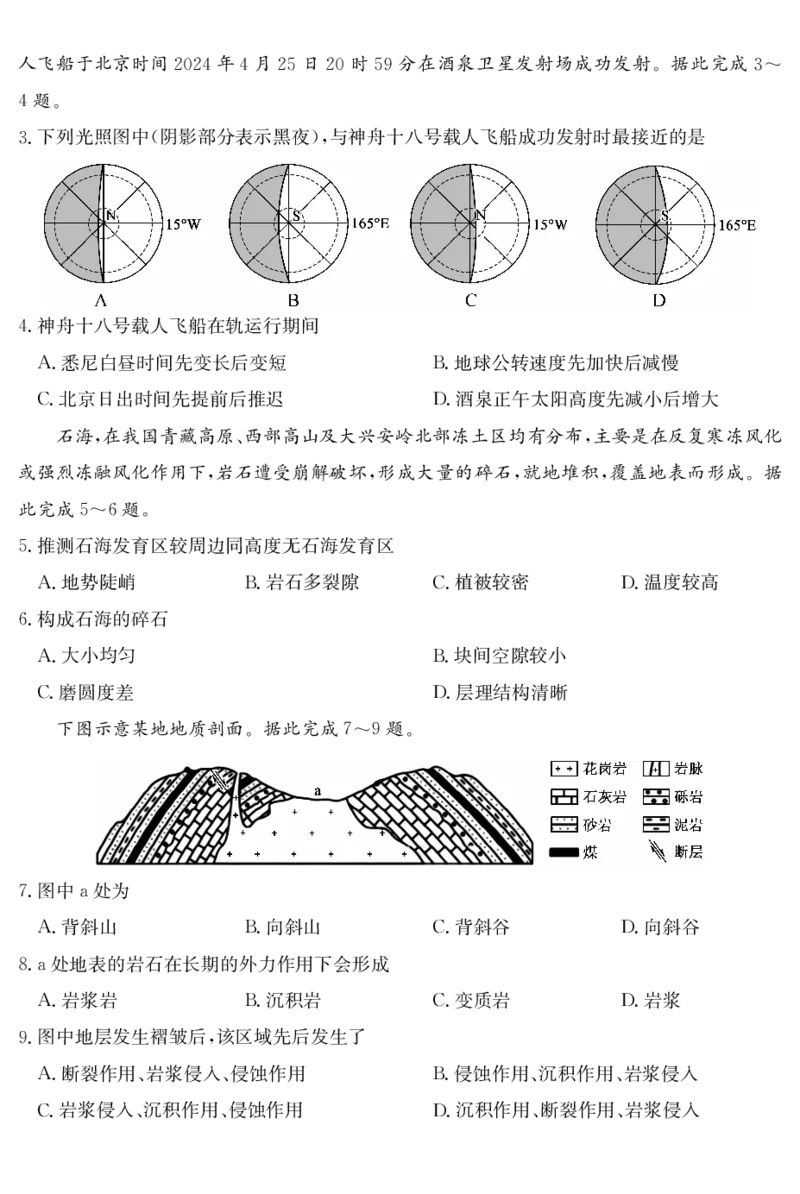 人飞船于北京时间 2024 年 4 月 25 日 20 时 59 分在酒泉卫星发射场成功发射。据此完成 3～4 题。

3. 下列光照图中(阴影部分表示黑夜)，与神舟十八号载人飞船成功发射时最接近的是

N 15°W
A

S 165°E
B

N 15°W
C

S 165°E
D

4. 神舟十八号载人飞船在轨运行期间

A. 悉尼白昼时间先变长后变短
B. 地球公转速度先加快后减慢
C. 北京日出时间先提前后推迟
D. 酒泉正午太阳高度先减小后增大

石海，在我国青藏高原、西部高山及大兴安岭北部冻土区均有分布，主要是在反复寒冻风化或强烈冻融风化作用下，岩石遭受崩解破坏，形成大量的碎石，就地堆积，覆盖地表而形成。据此完成 5～6 题。

5. 推测石海发育区较周边同高度无石海发育区

A. 地势陡峭
B. 岩石多裂隙
C. 植被较密
D. 温度较高

6. 构成石海的碎石

A. 大小均匀
B. 块间空隙较小
C. 磨圆度差
D. 层理结构清晰

下图示意某地地质剖面。据此完成 7～9 题。

a

花岗岩 岩脉 石灰岩 砾岩 砂岩 泥岩 煤 断层

7. 图中 a 处为

A. 背斜山
B. 向斜山
C. 背斜谷
D. 向斜谷

8. a 处地表的岩石在长期的外力作用下会形成

A. 岩浆岩
B. 沉积岩
C. 变质岩
D. 岩浆

9. 图中地层发生褶皱后，该区域先后发生了

A. 断裂作用、岩浆侵入、侵蚀作用
B. 侵蚀作用、沉积作用、岩浆侵入
C. 岩浆侵入、沉积作用、侵蚀作用
D. 沉积作用、断裂作用、岩浆侵入